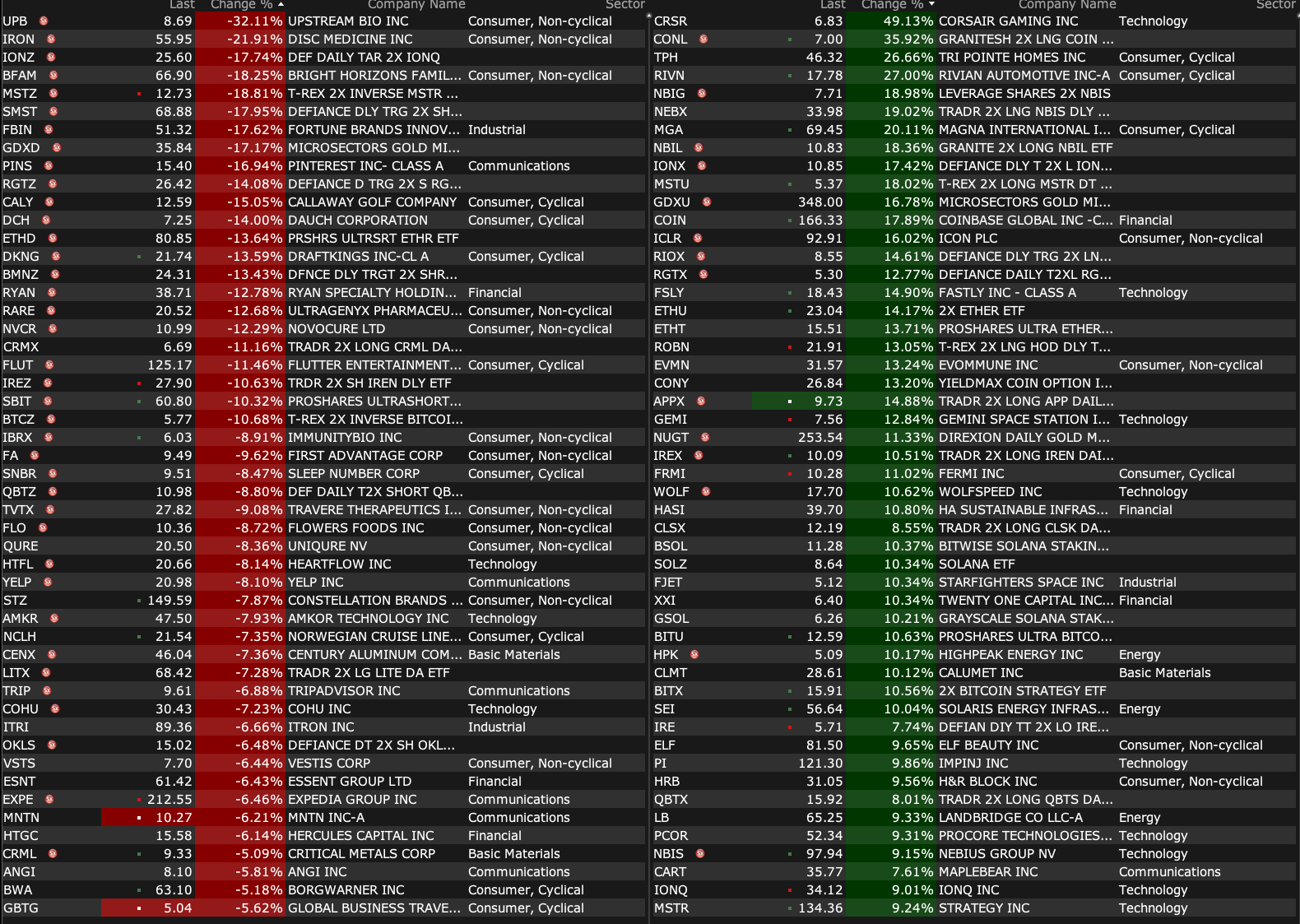 | | Last | Change % | Company Name | Sector |
|---|---|---|---|---|
| UPB | 8.69 | -32.11% | UPSTREAM BIO INC | Consumer, Non-cyclical |
| IRON | 55.95 | -21.91% | DISC MEDICINE INC | Consumer, Non-cyclical |
| IONZ | 25.60 | -17.74% | DEF DAILY TAR 2X IONQ | |
| BFAM | 66.90 | -18.25% | BRIGHT HORIZONS FAMIL... | Consumer, Non-cyclical |
| MSTZ | 12.73 | -18.81% | T-REX 2X INVERSE MSTR ... | |
| SMST | 68.88 | -17.95% | DEFIANCE DLY TRG 2X SH... | |
| FBIN | 51.32 | -17.62% | FORTUNE BRANDS INNOV... | Industrial |
| GDXD | 35.84 | -17.17% | MICROSECTORS GOLD MI... | |
| PINS | 15.40 | -16.94% | PINTEREST INC- CLASS A | Communications |
| RGTZ | 26.42 | -14.08% | DEFIANCE D TRG 2X S RG... | |
| CALY | 12.59 | -15.05% | CALLAWAY GOLF COMPANY | Consumer, Cyclical |
| DCH | 7.25 | -14.00% | DAUCH CORPORATION | Consumer, Cyclical |
| ETHD | 80.85 | -13.64% | PRSHRS ULTRSRT ETHR ETF | |
| DKNG | 21.74 | -13.59% | DRAFTKINGS INC-CL A | Consumer, Cyclical |
| BMNZ | 24.31 | -13.43% | DFNCE DLY TRGT 2X SHR... | |
| RYAN | 38.71 | -12.78% | RYAN SPECIALTY HOLDIN... | Financial |
| RARE | 20.52 | -12.68% | ULTRAGENYX PHARMACEU... | Consumer, Non-cyclical |
| NVCR | 10.99 | -12.29% | NOVOCURE LTD | Consumer, Non-cyclical |
| CRMX | 6.69 | -11.16% | TRADR 2X LONG CRML DA... | |
| FLUT | 125.17 | -11.46% | FLUTTER ENTERTAINMENT... | Consumer, Cyclical |
| IREZ | 27.90 | -10.63% | TRDR 2X SH IREN DLY ETF | |
| SBIT | 60.80 | -10.32% | PROSHARES ULTRASHORT... | |
| BTCZ | 5.77 | -10.68% | T-REX 2X INVERSE BITCOI... | |
| IBRX | 6.03 | -8.91% | IMMUNITYBIO INC | Consumer, Non-cyclical |
| FA | 9.49 | -9.62% | FIRST ADVANTAGE CORP | Consumer, Non-cyclical |
| SNBR | 9.51 | -8.47% | SLEEP NUMBER CORP | Consumer, Cyclical |
| QBTZ | 10.98 | -8.80% | DEF DAILY T2X SHORT QB... | |
| TVTX | 27.82 | -9.08% | TRAVERE THERAPEUTICS I... | Consumer, Non-cyclical |
| FLO | 10.36 | -8.72% | FLOWERS FOODS INC | Consumer, Non-cyclical |
| QURE | 20.50 | -8.36% | UNIQURE NV | Consumer, Non-cyclical |
| HTFL | 20.66 | -8.14% | HEARTFLOW INC | Technology |
| YELP | 20.98 | -8.10% | YELP INC | Communications |
| STZ | 149.59 | -7.87% | CONSTELLATION BRANDS ... | Consumer, Non-cyclical |
| AMKR | 47.50 | -7.93% | AMKOR TECHNOLOGY INC | Technology |
| NCLH | 21.54 | -7.35% | NORWEGIAN CRUISE LINE... | Consumer, Cyclical |
| CENX | 46.04 | -7.36% | CENTURY ALUMINUM COM... | Basic Materials |
| LITX | 68.42 | -7.28% | TRADR 2X LG LITE DA ETF | |
| TRIP | 9.61 | -6.88% | TRIPADVISOR INC | Communications |
| COHU | 30.43 | -7.23% | COHU INC | Technology |
| ITRI | 89.36 | -6.66% | ITRON INC | Industrial |
| OKLS | 15.02 | -6.48% | DEFIANCE DT 2X SH OKL... | |
| VSTS | 7.70 | -6.44% | VESTIS CORP | Consumer, Non-cyclical |
| ESNT | 61.42 | -6.43% | ESSENT GROUP LTD | Financial |
| EXPE | 212.55 | -6.46% | EXPEDIA GROUP INC | Communications |
| MNTN | 10.27 | -6.21% | MNTN INC-A | Communications |
| HTGC | 15.58 | -6.14% | HERCULES CAPITAL INC | Financial |
| CRML | 9.33 | -5.09% | CRITICAL METALS CORP | Basic Materials |
| ANGI | 8.10 | -5.81% | ANGI INC | Communications |
| BWA | 63.10 | -5.18% | BORGWARNER INC | Consumer, Cyclical |
| GBTG | 5.04 | -5.62% | GLOBAL BUSINESS TRAVE... | Consumer, Cyclical |

| | Last | Change % | Company Name | Sector |
|---|---|---|---|---|
| CRSR | 6.83 | 49.13% | CORSAIR GAMING INC | Technology |
| CONL | 7.00 | 35.92% | GRANITESH 2X LNG COIN ... | |
| TPH | 46.32 | 26.66% | TRI POINTE HOMES INC | Consumer, Cyclical |
| RIVN | 17.78 | 27.00% | RIVIAN AUTOMOTIVE INC-A | Consumer, Cyclical |
| NBIG | 7.71 | 18.98% | LEVERAGE SHARES 2X NBIS | |
| NEBX | 33.98 | 19.02% | TRADR 2X LNG NBIS DLY ... | |
| MGA | 69.45 | 20.11% | MAGNA INTERNATIONAL I... | Consumer, Cyclical |
| NBIL | 10.83 | 18.36% | GRANITE 2X LONG NBIL ETF | |
| IONX | 10.85 | 17.42% | DEFIANCE DLY T 2X L ION... | |
| MSTU | 5.37 | 18.02% | T-REX 2X LONG MSTR DT ... | |
| GDXU | 348.00 | 16.78% | MICROSECTORS GOLD MI... | |
| COIN | 166.33 | 17.89% | COINBASE GLOBAL INC -C... | Financial |
| ICLR | 92.91 | 16.02% | ICON PLC | Consumer, Non-cyclical |
| RIOX | 8.55 | 14.61% | DEFIANCE DLY TRG 2X LN... | |
| RGTX | 5.30 | 12.77% | DEFIANCE DAILY T2XL RG... | |
| FSLY | 18.43 | 14.90% | FASTLY INC - CLASS A | Technology |
| ETHU | 23.04 | 14.17% | 2X ETHER ETF | |
| ETHT | 15.51 | 13.71% | PROSHARES ULTRA ETHER... | |
| ROBN | 21.91 | 13.05% | T-REX 2X LNG HOD DLY T... | |
| EVMN | 31.57 | 13.24% | EVOMMUNE INC | Consumer, Non-cyclical |
| CONY | 26.84 | 13.20% | YIELDMAX COIN OPTION I... | |
| APPX | 9.73 | 14.88% | TRADR 2X LONG APP DAIL... | |
| GEMI | 7.56 | 12.84% | GEMINI SPACE STATION I... | Technology |
| NUGT | 253.54 | 11.33% | DIREXION DAILY GOLD M... | |
| IREX | 10.09 | 10.51% | TRADR 2X LONG IREN DAI... | |
| FRMI | 10.28 | 11.02% | FERMI INC | Consumer, Cyclical |
| WOLF | 17.70 | 10.62% | WOLFSPEED INC | Technology |
| HASI | 39.70 | 10.80% | HA SUSTAINABLE INFRAS... | Financial |
| CLSX | 12.19 | 8.55% | TRADR 2X LONG CLSK DA... | |
| BSOL | 11.28 | 10.37% | BITWISE SOLANA STAKIN... | |
| SOLZ | 8.64 | 10.34% | SOLANA ETF | |
| FJET | 5.12 | 10.34% | STARFIGHTERS SPACE INC | Industrial |
| XXI | 6.40 | 10.34% | TWENTY ONE CAPITAL INC... | Financial |
| GSOL | 6.26 | 10.21% | GRAYSCALE SOLANA STAK... | |
| BITU | 12.59 | 10.63% | PROSHARES ULTRA BITCO... | |
| HPK | 5.09 | 10.17% | HIGHPEAK ENERGY INC | Energy |
| CLMT | 28.61 | 10.12% | CALUMET INC | Basic Materials |
| BITX | 15.91 | 10.56% | 2X BITCOIN STRATEGY ETF | |
| SEI | 56.64 | 10.04% | SOLARIS ENERGY INFRAS... | Energy |
| IRE | 5.71 | 7.74% | DEFIAN DIY TT 2X LO IRE... | |
| ELF | 81.50 | 9.65% | ELF BEAUTY INC | Consumer, Non-cyclical |
| PI | 121.30 | 9.86% | IMPINJ INC | Technology |
| HRB | 31.05 | 9.56% | H&R BLOCK INC | Consumer, Non-cyclical |
| QBTX | 15.92 | 8.01% | TRADR 2X LONG QBTS DA... | |
| LB | 65.25 | 9.33% | LANDBRIDGE CO LLC-A | Energy |
| PCOR | 52.34 | 9.31% | PROCORE TECHNOLOGIES... | Technology |
| NBIS | 97.94 | 9.15% | NEBIUS GROUP NV | Technology |
| CART | 35.77 | 7.61% | MAPLEBEAR INC | Communications |
| IONQ | 34.12 | 9.01% | IONQ INC | Technology |
| MSTR | 134.36 | 9.24% | STRATEGY INC | Technology |